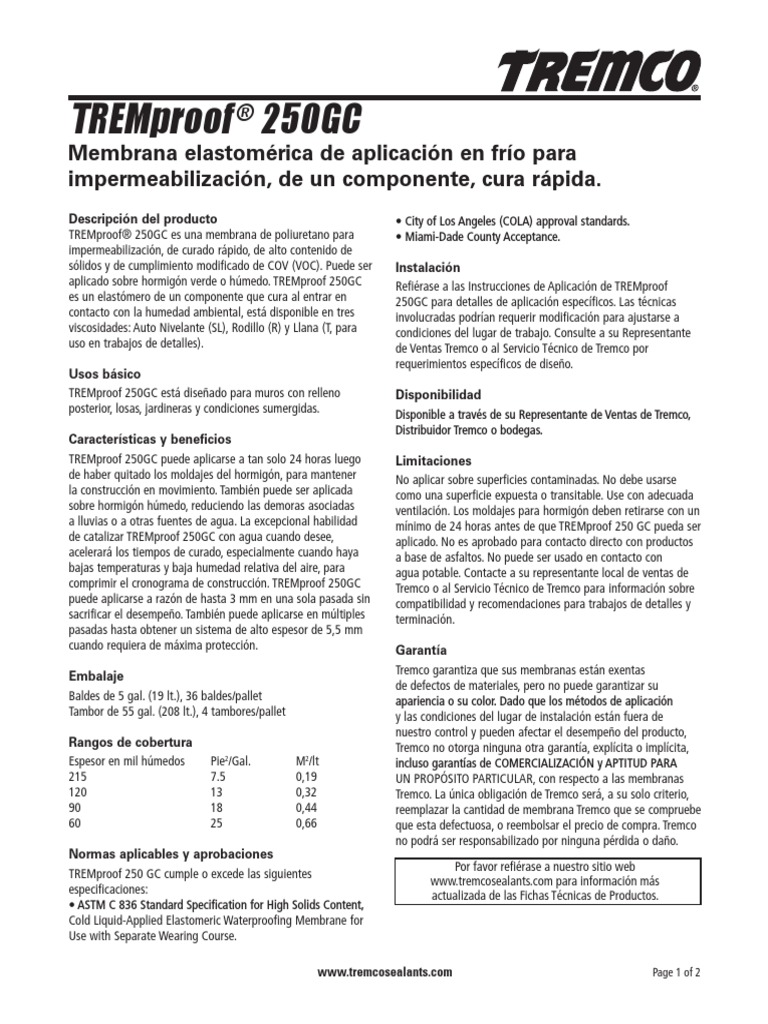 TREMCO

TREMproof® 250GC

Membrana elastomérica de aplicación en frío para impermeabilización, de un componente, cura rápida.

Descripción del producto
TREMproof® 250GC es una membrana de poliuretano para impermeabilización, de curado rápido, de alto contenido de sólidos y de cumplimiento modificado de COV (VOC). Puede ser aplicado sobre hormigón verde o húmedo. TREMproof 250GC es un elastómero de un componente que cura al entrar en contacto con la humedad ambiental, está disponible en tres viscosidades: Auto Nivelante (SL), Rodillo (R) y Llana (T, para uso en trabajos de detalles).

Usos básico
TREMproof 250GC está diseñado para muros con relleno posterior, losas, jardineras y condiciones sumergidas.

Características y beneficios
TREMproof 250GC puede aplicarse a tan solo 24 horas luego de haber quitado los moldajes del hormigón, para mantener la construcción en movimiento. También puede ser aplicada sobre hormigón húmedo, reduciendo las demoras asociadas a lluvias o a otras fuentes de agua. La excepcional habilidad de catalizar TREMproof 250GC con agua cuando desee, acelerará los tiempos de curado, especialmente cuando haya bajas temperaturas y baja humedad relativa del aire, para comprimir el cronograma de construcción. TREMproof 250GC puede aplicarse a razón de hasta 3 mm en una sola pasada sin sacrificar el desempeño. También puede aplicarse en múltiples pasadas hasta obtener un sistema de alto espesor de 5,5 mm cuando requiera de máxima protección.

Embalaje
Baldes de 5 gal. (19 lt.), 36 baldes/pallet
Tambor de 55 gal. (208 lt.), 4 tambores/pallet

Rangos de cobertura
| Espesor en mil húmedos | Pie²/Gal. | M²/lt |
|---|---|---|
| 215 | 7.5 | 0,19 |
| 120 | 13 | 0,32 |
| 90 | 18 | 0,44 |
| 60 | 25 | 0,66 |

Normas aplicables y aprobaciones
TREMproof 250 GC cumple o excede las siguientes especificaciones:
• ASTM C 836 Standard Specification for High Solids Content, Cold Liquid-Applied Elastomeric Waterproofing Membrane for Use with Separate Wearing Course.
• City of Los Angeles (COLA) approval standards.
• Miami-Dade County Acceptance.

Instalación
Refiérase a las Instrucciones de Aplicación de TREMproof 250GC para detalles de aplicación específicos. Las técnicas involucradas podrían requerir modificación para ajustarse a condiciones del lugar de trabajo. Consulte a su Representante de Ventas Tremco o al Servicio Técnico de Tremco por requerimientos específicos de diseño.

Disponibilidad
Disponible a través de su Representante de Ventas de Tremco, Distribuidor Tremco o bodegas.

Limitaciones
No aplicar sobre superficies contaminadas. No debe usarse como una superficie expuesta o transitable. Use con adecuada ventilación. Los moldajes para hormigón deben retirarse con un mínimo de 24 horas antes de que TREMproof 250 GC pueda ser aplicado. No es aprobado para contacto directo con productos a base de asfaltos. No puede ser usado en contacto con agua potable. Contacte a su representante local de ventas de Tremco o al Servicio Técnico de Tremco para información sobre compatibilidad y recomendaciones para trabajos de detalles y terminación.

Garantía
Tremco garantiza que sus membranas están exentas de defectos de materiales, pero no puede garantizar su apariencia o su color. Dado que los métodos de aplicación y las condiciones del lugar de instalación están fuera de nuestro control y pueden afectar el desempeño del producto, Tremco no otorga ninguna otra garantía, explícita o implícita, incluso garantías de COMERCIALIZACIÓN y APTITUD PARA UN PROPÓSITO PARTICULAR, con respecto a las membranas Tremco. La única obligación de Tremco será, a su solo criterio, reemplazar la cantidad de membrana Tremco que se compruebe que esta defectuosa, o reembolsar el precio de compra. Tremco no podrá ser responsabilizado por ninguna pérdida o daño.

Por favor refiérase a nuestro sitio web www.tremcosealants.com para información más actualizada de las Fichas Técnicas de Productos.

www.tremcosealants.com

Page 1 of 2